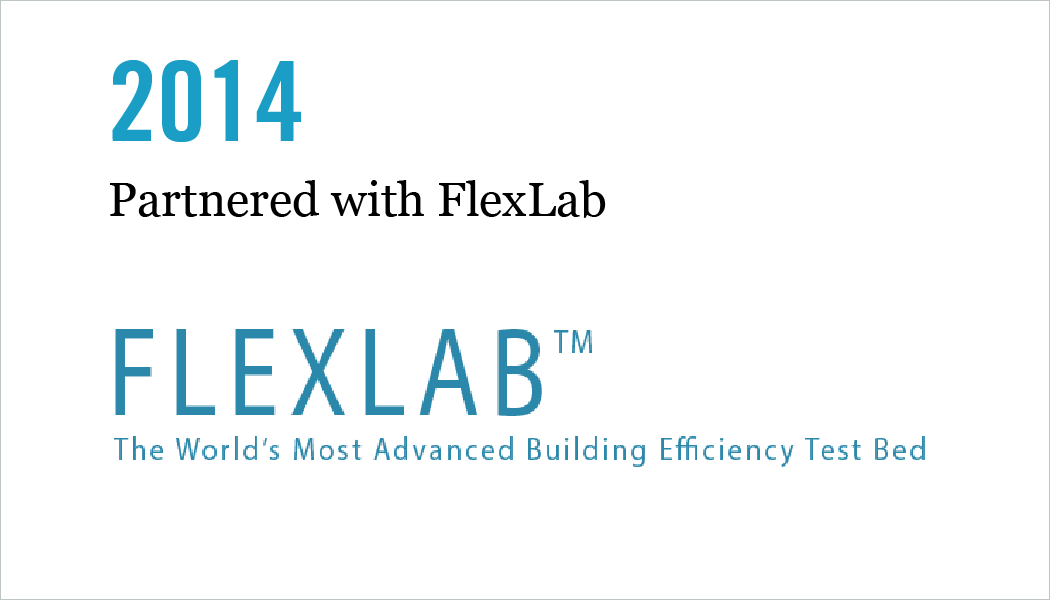 2014

Partnered with FlexLab

FLEXLAB™

The World's Most Advanced Building Efficiency Test Bed